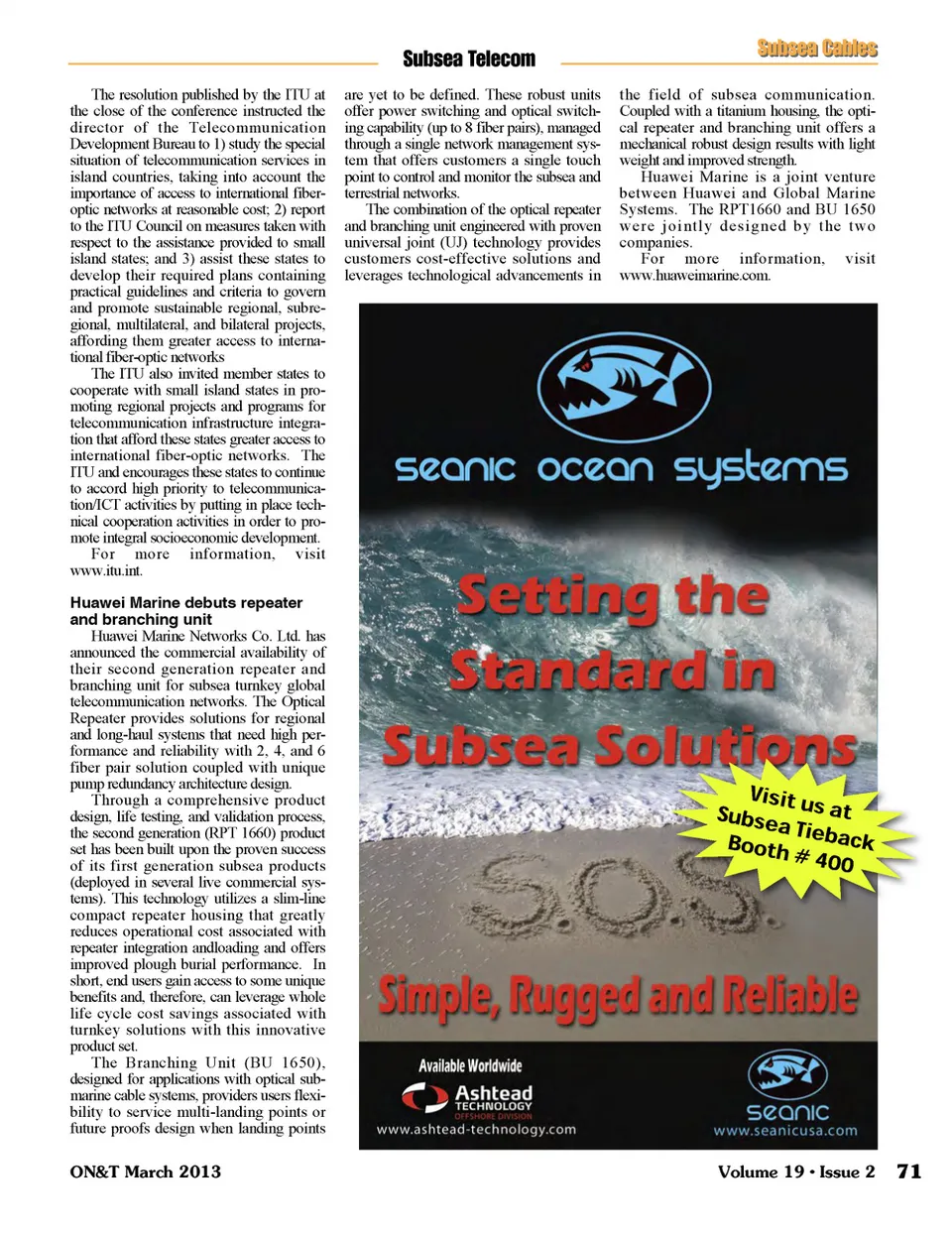 Subsea Telecom

Subsea Cables

The resolution published by the ITU at the close of the conference instructed the director of the Telecommunication Development Bureau to 1) study the special situation of telecommunication services in island countries, taking into account the importance of access to international fiber-optic networks at reasonable cost; 2) report to the ITU Council on measures taken with respect to the assistance provided to small island states; and 3) assist these states to develop their required plans containing practical guidelines and criteria to govern and promote sustainable regional, subregional, multilateral, and bilateral projects, affording them greater access to international fiber-optic networks

The ITU also invited member states to cooperate with small island states in promoting regional projects and programs for telecommunication infrastructure integration that afford these states greater access to international fiber-optic networks. The ITU and encourages these states to continue to accord high priority to telecommunication/ICT activities by putting in place technical cooperation activities in order to promote integral socioeconomic development.

For more information, visit www.itu.int.

Huawei Marine debuts repeater and branching unit

Huawei Marine Networks Co. Ltd. has announced the commercial availability of their second generation repeater and branching unit for subsea turnkey global telecommunication networks. The Optical Repeater provides solutions for regional and long-haul systems that need high performance and reliability with 2, 4, and 6 fiber pair solution coupled with unique pump redundancy architecture design.

Through a comprehensive product design, life testing, and validation process, the second generation (RPT 1660) product set has been built upon the proven success of its first generation subsea products (deployed in several live commercial systems). This technology utilizes a slim-line compact repeater housing that greatly reduces operational cost associated with repeater integration andloading and offers improved plough burial performance. In short, end users gain access to some unique benefits and, therefore, can leverage whole life cycle cost savings associated with turnkey solutions with this innovative product set.

The Branching Unit (BU 1650), designed for applications with optical submarine cable systems, providers users flexibility to service multi-landing points or future proofs design when landing points are yet to be defined. These robust units offer power switching and optical switching capability (up to 8 fiber pairs), managed through a single network management system that offers customers a single touch point to control and monitor the subsea and terrestrial networks.

The combination of the optical repeater and branching unit engineered with proven universal joint (UJ) technology provides customers cost-effective solutions and leverages technological advancements in the field of subsea communication. Coupled with a titanium housing, the optical repeater and branching unit offers a mechanical robust design results with light weight and improved strength.

Huawei Marine is a joint venture between Huawei and Global Marine Systems. The RPT1660 and BU 1650 were jointly designed by the two companies.

For more information, visit www.huaweimarine.com.

seanic ocean systems

Setting the Standard in Subsea Solutions

Visit us at Subsea Tieback Booth # 400

S.O.S.

Simple, Rugged and Reliable

Available Worldwide

Ashtead TECHNOLOGY OFFSHORE DIVISION

www.ashtead-technology.com

seanic

www.seanicusa.com

ON&T March 2013

Volume 19 • Issue 2 71